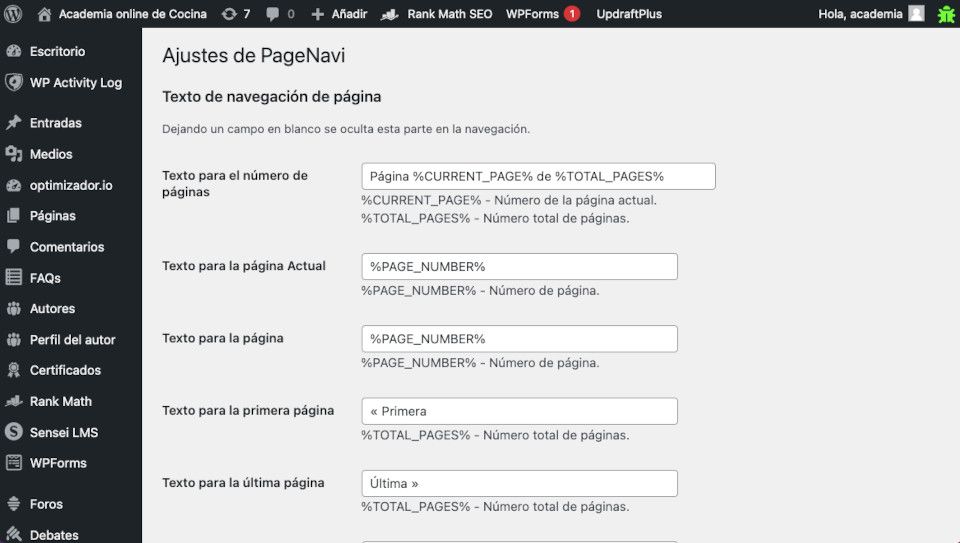 Academia online de Cocina 7 0 Añadir Rank Math SEO WPForms 1 UpdraftPlus Hola, academia

Escritorio
WP Activity Log
Entradas
Medios
optimizador.io
Páginas
Comentarios
FAQs
Autores
Perfil del autor
Certificados
Rank Math
Sensei LMS
WPForms
Foros
Debates

Ajustes de PageNavi

Texto de navegación de página

Dejando un campo en blanco se oculta esta parte en la navegación.

Texto para el número de páginas
Página %CURRENT_PAGE% de %TOTAL_PAGES%
%CURRENT_PAGE% - Número de la página actual.
%TOTAL_PAGES% - Número total de páginas.

Texto para la página Actual
%PAGE_NUMBER%
%PAGE_NUMBER% - Número de página.

Texto para la página
%PAGE_NUMBER%
%PAGE_NUMBER% - Número de página.

Texto para la primera página
« Primera
%TOTAL_PAGES% - Número total de páginas.

Texto para la última página
Última »
%TOTAL_PAGES% - Número total de páginas.